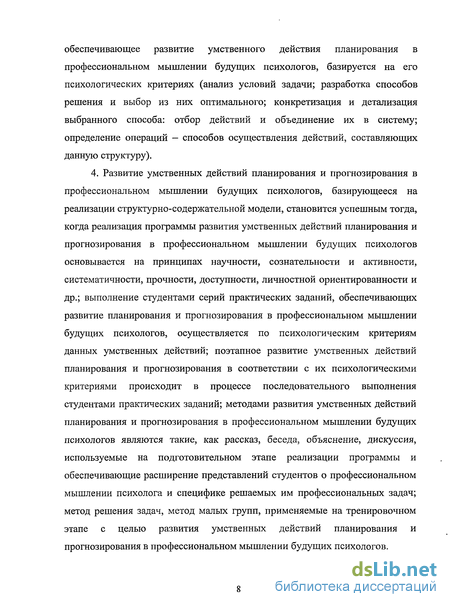 обеспечивающее развитие умственного действия планирования в профессиональном мышлении будущих психологов, базируется на его психологических критериях (анализ условий задачи; разработка способов решения и выбор из них оптимального; конкретизация и детализация выбранного способа: отбор действий и объединение их в систему; определение операций – способов осуществления действий, составляющих данную структуру).

4. Развитие умственных действий планирования и прогнозирования в профессиональном мышлении будущих психологов, базирующееся на реализации структурно-содержательной модели, становится успешным тогда, когда реализация программы развития умственных действий планирования и прогнозирования в профессиональном мышлении будущих психологов основывается на принципах научности, сознательности и активности, систематичности, прочности, доступности, личностной ориентированности и др.; выполнение студентами серий практических заданий, обеспечивающих развитие планирования и прогнозирования в профессиональном мышлении будущих психологов, осуществляется по психологическим критериям данных умственных действий; поэтапное развитие умственных действий планирования и прогнозирования в соответствии с их психологическими критериями происходит в процессе последовательного выполнения студентами практических заданий; методами развития умственных действий планирования и прогнозирования в профессиональном мышлении будущих психологов являются такие, как рассказ, беседа, объяснение, дискуссия, используемые на подготовительном этапе реализации программы и обеспечивающие расширение представлений студентов о профессиональном мышлении психолога и специфике решаемых им профессиональных задач; метод решения задач, метод малых групп, применяемые на тренировочном этапе с целью развития умственных действий планирования и прогнозирования в профессиональном мышлении будущих психологов.

8

dsLib.net
библиотека диссертаций